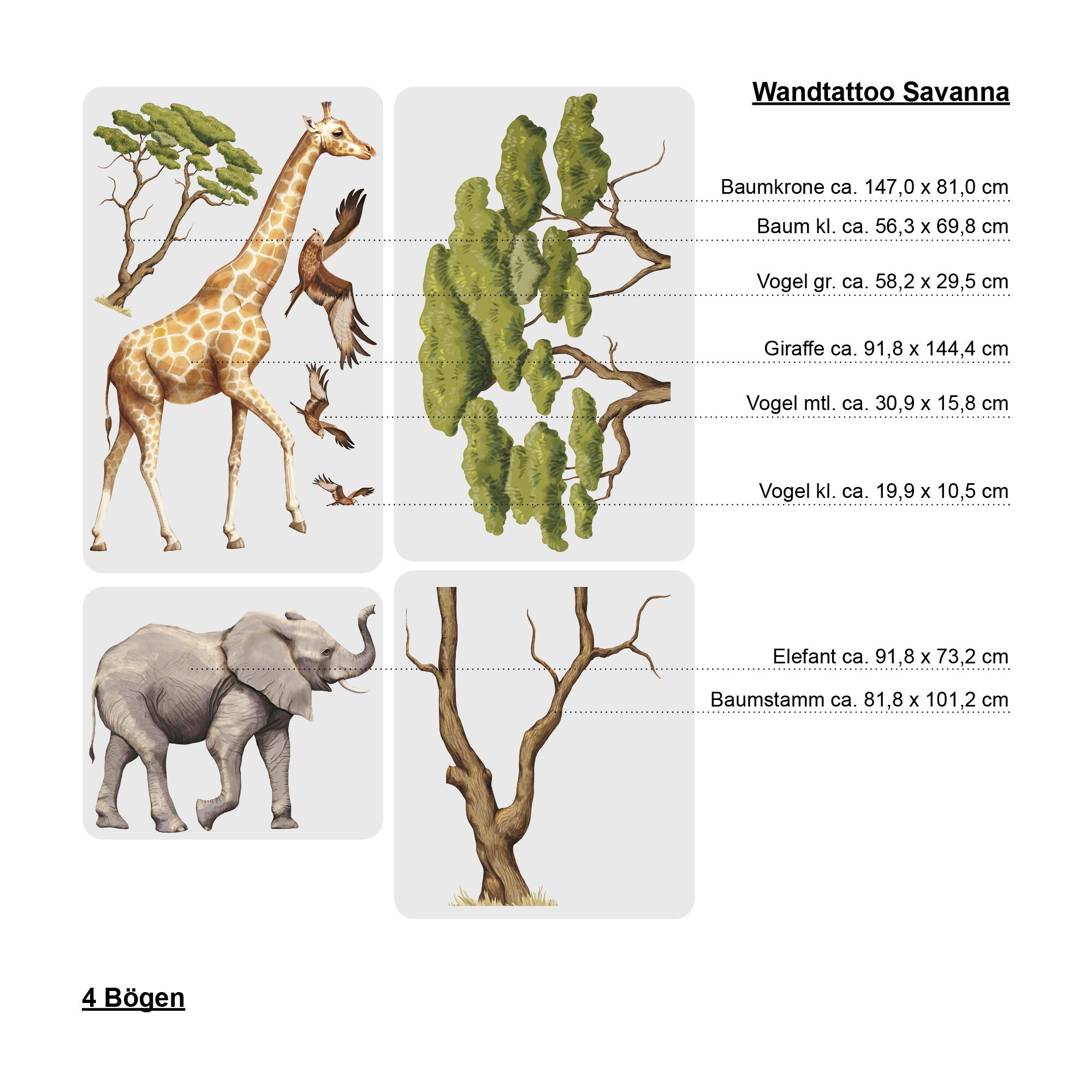 Wandtattoo Savanna

Baumkrone ca. 147,0 x 81,0 cm

Baum kl. ca. 56,3 x 69,8 cm

Vogel gr. ca. 58,2 x 29,5 cm

Giraffe ca. 91,8 x 144,4 cm

Vogel mtl. ca. 30,9 x 15,8 cm

Vogel kl. ca. 19,9 x 10,5 cm

Elefant ca. 91,8 x 73,2 cm

Baumstamm ca. 81,8 x 101,2 cm

4 Bögen